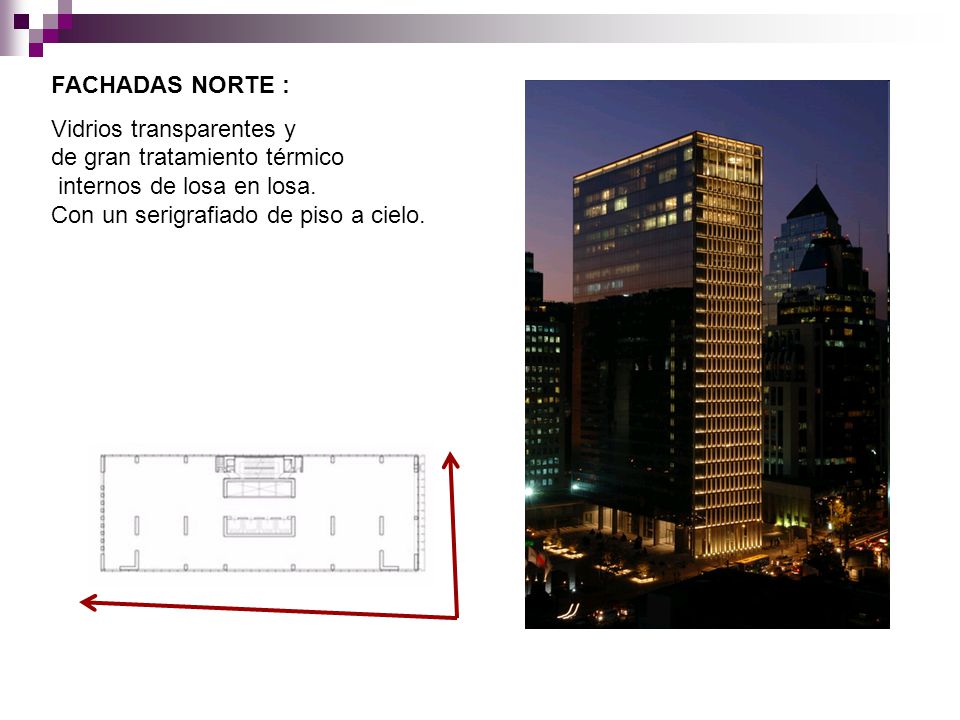 FACHADAS NORTE :

Vidrios transparentes y
de gran tratamiento térmico
internos de losa en losa.
Con un serigrafiado de piso a cielo.